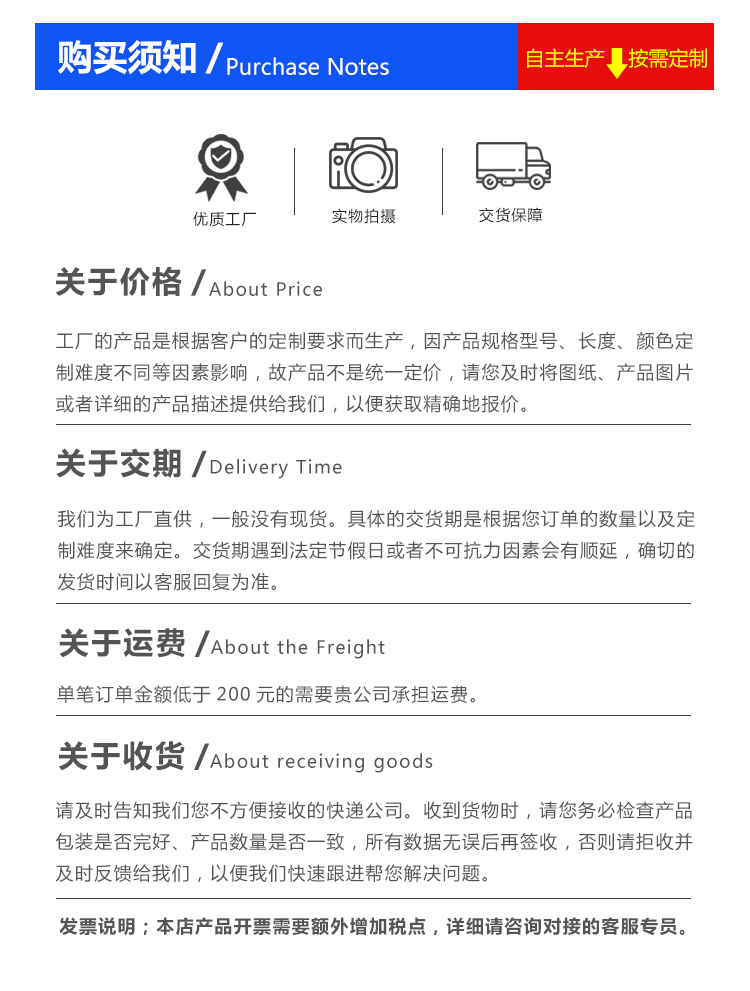 购买须知 / Purchase Notes

自主生产 按需定制

优质工厂

实物拍摄

交货保障

关于价格 / About Price

工厂的产品是根据客户的定制要求而生产，因产品规格型号、长度、颜色定制难度不同等因素影响，故产品不是统一定价，请您及时将图纸、产品图片或者详细的产品描述提供给我们，以便获取精确地报价。

关于交期 / Delivery Time

我们为工厂直供，一般没有现货。具体的交货期是根据您订单的数量以及定制难度来确定。交货期遇到法定节假日或者不可抗力因素会有顺延，确切的发货时间以客服回复为准。

关于运费 / About the Freight

单笔订单金额低于 200 元的需要贵公司承担运费。

关于收货 / About receiving goods

请及时告知我们您不方便接收的快递公司。收到货物时，请您务必检查产品包装是否完好、产品数量是否一致，所有数据无误后再签收，否则请拒收并及时反馈给我们，以便我们快速跟进帮您解决问题。

发票说明；本店产品开票需要额外增加税点，详细请咨询对接的客服专员。